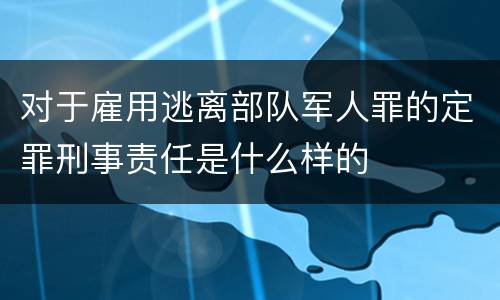 对于雇用逃离部队军人罪的定罪刑事责任是什么样的